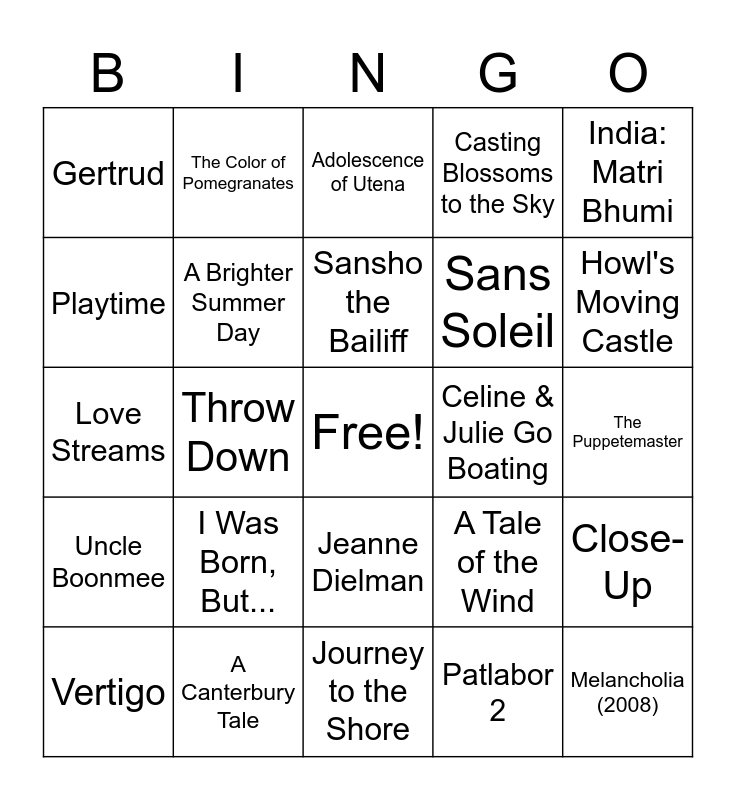 | B | I | N | G | O |
|---|---|---|---|---|
| Gertrud | The Color of Pomegranates | Adolescence of Utena | Casting Blossoms to the Sky | India: Matri Bhumi |
| Playtime | A Brighter Summer Day | Sansho the Bailiff | Sans Soleil | Howl's Moving Castle |
| Love Streams | Throw Down | Free! | Celine & Julie Go Boating | The Puppetemaster |
| Uncle Boonmee | I Was Born, But... | Jeanne Dielman | A Tale of the Wind | Close-Up |
| Vertigo | A Canterbury Tale | Journey to the Shore | Patlabor 2 | Melancholia (2008) |